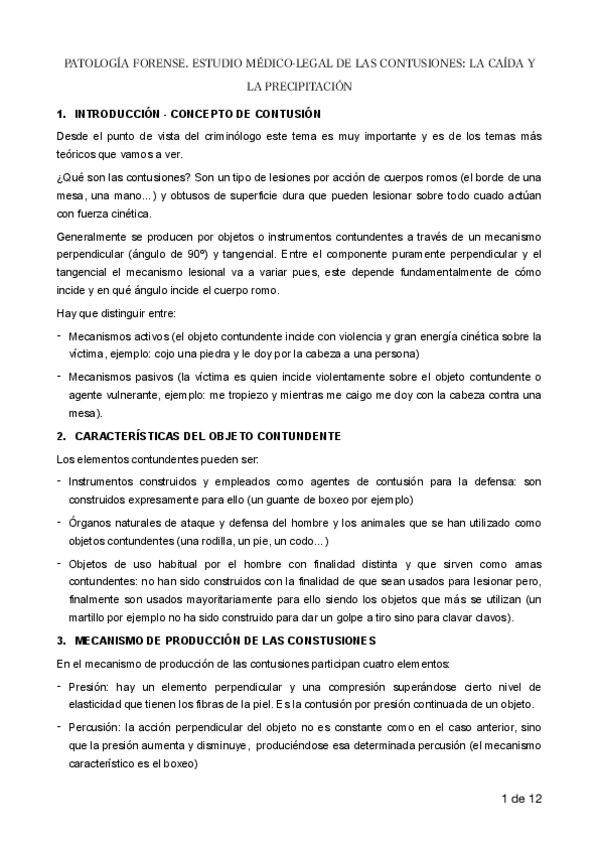 PATOLOGÍA FORENSE. ESTUDIO MÉDICO-LEGAL DE LAS CONTUSIONES: LA CAÍDA Y LA PRECIPITACIÓN

1. INTRODUCCIÓN - CONCEPTO DE CONTUSIÓN

Desde el punto de vista del criminólogo este tema es muy importante y es de los temas más teóricos que vamos a ver.

¿Qué son las contusiones? Son un tipo de lesiones por acción de cuerpos romos (el borde de una mesa, una mano...) y obtusos de superficie dura que pueden lesionar sobre todo cuado actúan con fuerza cinética.

Generalmente se producen por objetos o instrumentos contundentes a través de un mecanismo perpendicular (ángulo de 90º) y tangencial. Entre el componente puramente perpendicular y el tangencial el mecanismo lesional va a variar pues, este depende fundamentalmente de cómo incide y en qué ángulo incide el cuerpo romo.

Hay que distinguir entre:

- Mecanismos activos (el objeto contundente incide con violencia y gran energía cinética sobre la víctima, ejemplo: cojo una piedra y le doy por la cabeza a una persona)
- Mecanismos pasivos (la víctima es quien incide violentamente sobre el objeto contundente o agente vulnerante, ejemplo: me tropiezo y mientras me caigo me doy con la cabeza contra una mesa).

2. CARACTERÍSTICAS DEL OBJETO CONTUNDENTE

Los elementos contundentes pueden ser:

- Instrumentos construidos y empleados como agentes de contusión para la defensa: son construidos expresamente para ello (un guante de boxeo por ejemplo)
- Órganos naturales de ataque y defensa del hombre y los animales que se han utilizado como objetos contundentes (una rodilla, un pie, un codo...)
- Objetos de uso habitual por el hombre con finalidad distinta y que sirven como amas contundentes: no han sido construidos con la finalidad de que sean usados para lesionar pero, finalmente son usados mayoritariamente para ello siendo los objetos que más se utilizan (un martillo por ejemplo no ha sido construido para dar un golpe a tiro sino para clavar clavos).

3. MECANISMO DE PRODUCCIÓN DE LAS CONSTUSIONES

En el mecanismo de producción de las contusiones participan cuatro elementos:

- Presión: hay un elemento perpendicular y una compresión superándose cierto nivel de elasticidad que tienen los fibras de la piel. Es la contusión por presión continuada de un objeto.
- Percusión: la acción perpendicular del objeto no es constante como en el caso anterior, sino que la presión aumenta y disminuye, produciéndose esa determinada percusión (el mecanismo característico es el boxeo)

1 de 12